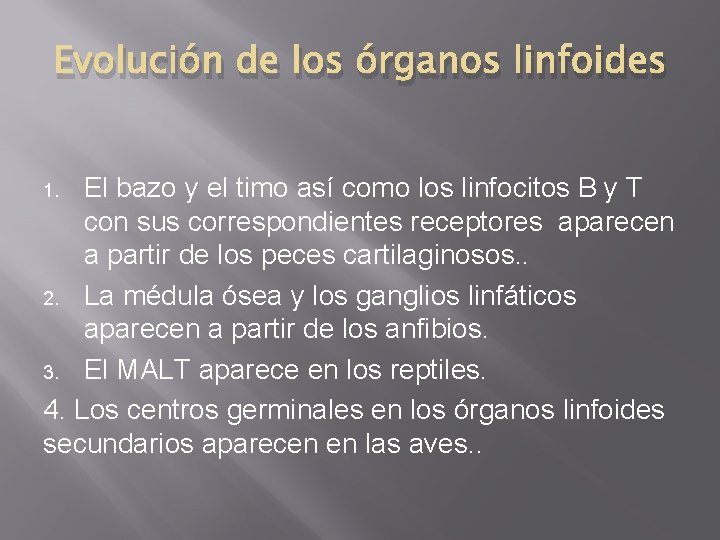 Evolución de los órganos linfoides

1. El bazo y el timo así como los linfocitos B y T con sus correspondientes receptores aparecen a partir de los peces cartilaginosos..
2. La médula ósea y los ganglios linfáticos aparecen a partir de los anfibios.
3. El MALT aparece en los reptiles.
4. Los centros germinales en los órganos linfoides secundarios aparecen en las aves..